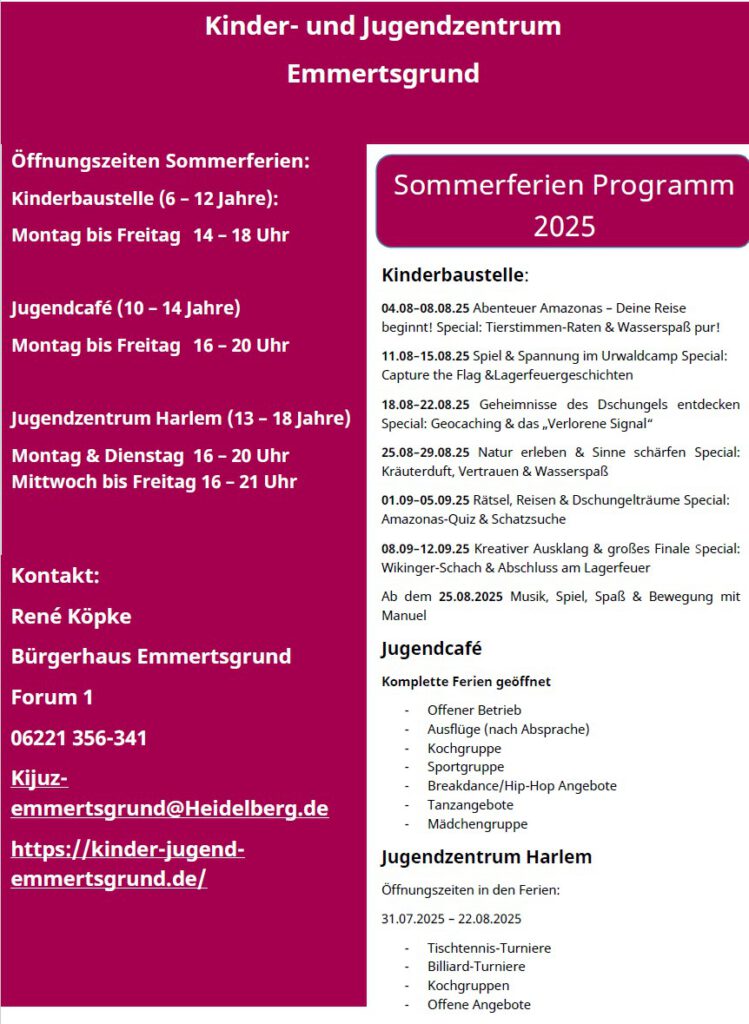 Kinder- und Jugendzentrum Emmertsgrund

Öffnungszeiten Sommerferien:

Kinderbaustelle (6 – 12 Jahre):

Montag bis Freitag 14 – 18 Uhr

Jugendcafé (10 – 14 Jahre)

Montag bis Freitag 16 – 20 Uhr

Jugendzentrum Harlem (13 – 18 Jahre)

Montag & Dienstag 16 – 20 Uhr
Mittwoch bis Freitag 16 – 21 Uhr

Kontakt:

René Köpke

Bürgerhaus Emmertsgrund

Forum 1

06221 356-341

Kijuz-emmertsgrund@Heidelberg.de

https://kinder-jugend-emmertsgrund.de/

Sommerferien Programm 2025

Kinderbaustelle:

04.08–08.08.25 Abenteuer Amazonas – Deine Reise beginnt! Special: Tierstimmen-Raten & Wasserspaß pur!

11.08–15.08.25 Spiel & Spannung im Urwaldcamp Special: Capture the Flag &Lagerfeuergeschichten

18.08–22.08.25 Geheimnisse des Dschungels entdecken Special: Geocaching & das „Verlorene Signal“

25.08–29.08.25 Natur erleben & Sinne schärfen Special: Kräuterduft, Vertrauen & Wasserspaß

01.09–05.09.25 Rätsel, Reisen & Dschungelträume Special: Amazonas-Quiz & Schatzsuche

08.09–12.09.25 Kreativer Ausklang & großes Finale Special: Wikinger-Schach & Abschluss am Lagerfeuer

Ab dem 25.08.2025 Musik, Spiel, Spaß & Bewegung mit Manuel

Jugendcafé

Komplette Ferien geöffnet

- Offener Betrieb
- Ausflüge (nach Absprache)
- Kochgruppe
- Sportgruppe
- Breakdance/Hip-Hop Angebote
- Tanzangebote
- Mädchengruppe

Jugendzentrum Harlem

Öffnungszeiten in den Ferien:

31.07.2025 – 22.08.2025

- Tischtennis-Turniere
- Billiard-Turniere
- Kochgruppen
- Offene Angebote